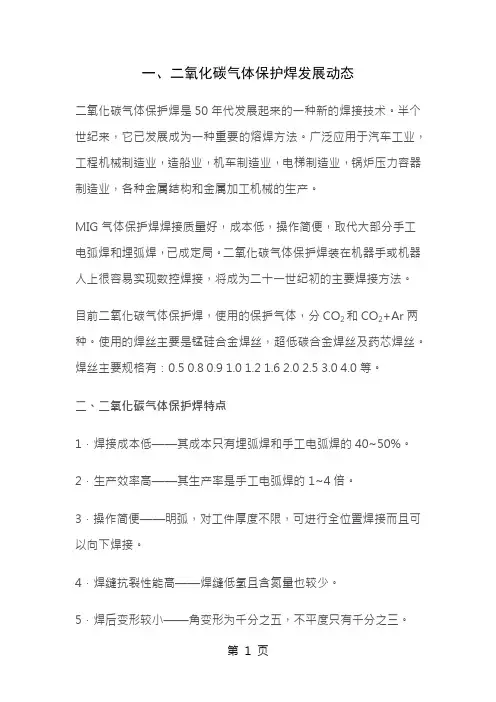 一、二氧化碳气体保护焊发展动态

二氧化碳气体保护焊是 50 年代发展起来的一种新的焊接技术。半个世纪来，它已发展成为一种重要的熔焊方法。广泛应用于汽车工业，工程机械制造业，造船业，机车制造业，电梯制造业，锅炉压力容器制造业，各种金属结构和金属加工机械的生产。

MIG 气体保护焊焊接质量好，成本低，操作简便，取代大部分手工电弧焊和埋弧焊，已成定局。二氧化碳气体保护焊装在机器手或机器人上很容易实现数控焊接，将成为二十一世纪初的主要焊接方法。

目前二氧化碳气体保护焊，使用的保护气体，分 $CO_2$ 和 $CO_2$+Ar 两种。使用的焊丝主要是锰硅合金焊丝，超低碳合金焊丝及药芯焊丝。焊丝主要规格有：0.5 0.8 0.9 1.0 1.2 1.6 2.0 2.5 3.0 4.0 等。

二、二氧化碳气体保护焊特点

1．焊接成本低——其成本只有埋弧焊和手工电弧焊的 40~50%。

2．生产效率高——其生产率是手工电弧焊的 1~4 倍。

3．操作简便——明弧，对工件厚度不限，可进行全位置焊接而且可以向下焊接。

4．焊缝抗裂性能高——焊缝低氢且含氮量也较少。

5．焊后变形较小——角变形为千分之五，不平度只有千分之三。

第 1 页